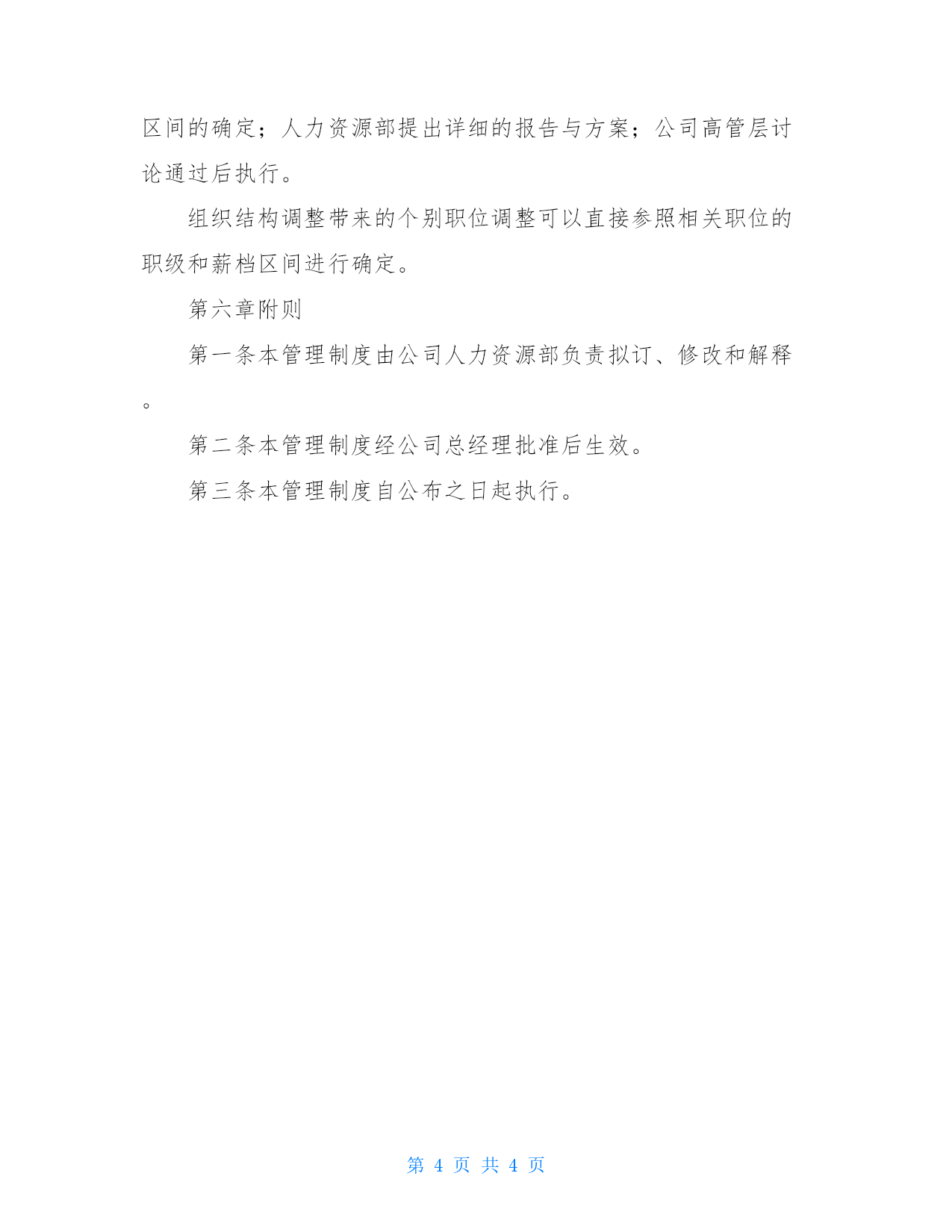 区间的确定；人力资源部提出详细的报告与方案；公司高管层讨论通过后执行。

组织结构调整带来的个别职位调整可以直接参照相关职位的职级和薪档区间进行确定。

第六章附则

第一条本管理制度由公司人力资源部负责拟订、修改和解释。

第二条本管理制度经公司总经理批准后生效。

第三条本管理制度自公布之日起执行。

第 4 页 共 4 页